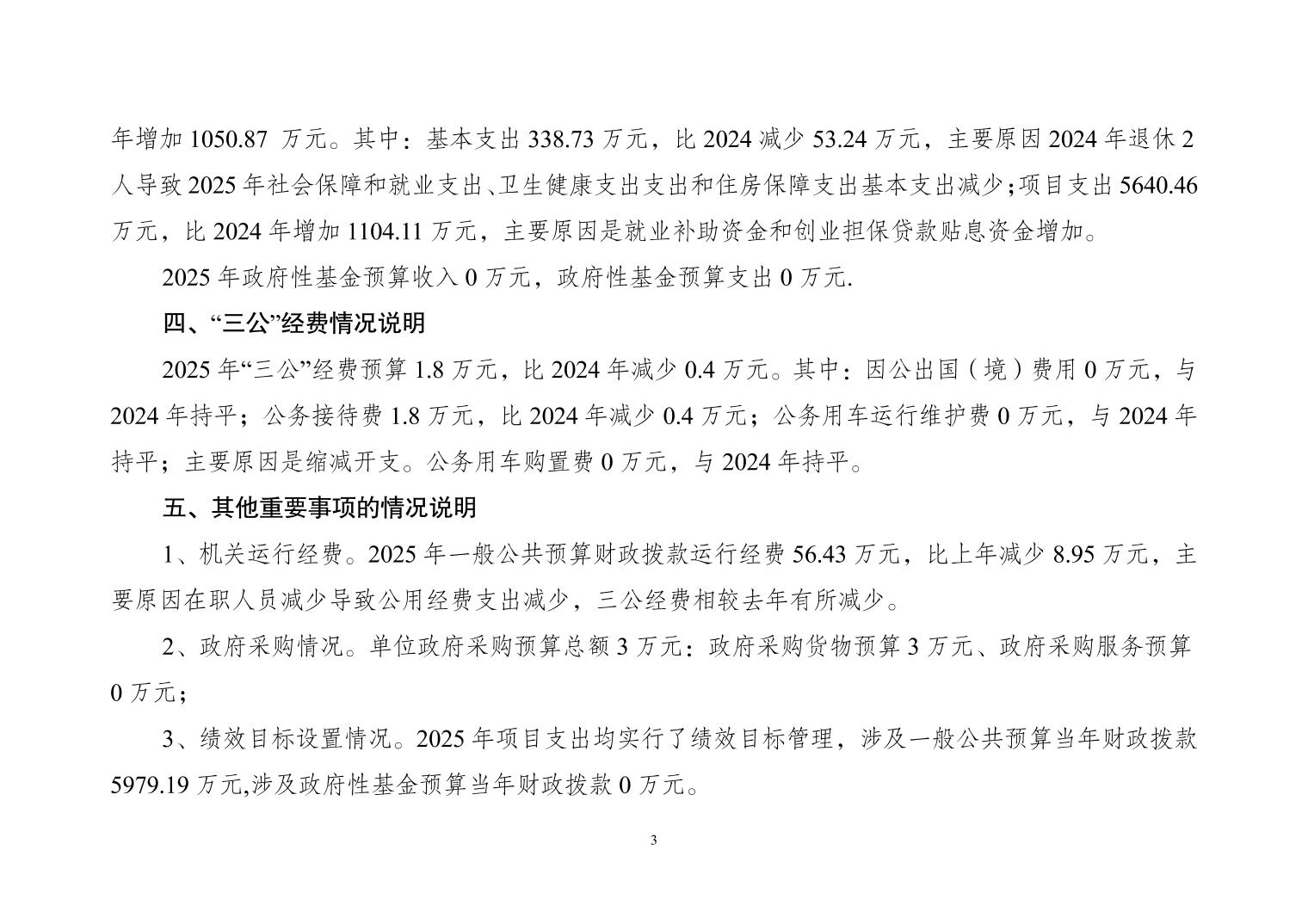 年增加 1050.87 万元。其中：基本支出 338.73 万元，比 2024 减少 53.24 万元，主要原因 2024 年退休 2 人导致 2025 年社会保障和就业支出、卫生健康支出支出和住房保障支出基本支出减少；项目支出 5640.46 万元，比 2024 年增加 1104.11 万元，主要原因是就业补助资金和创业担保贷款贴息资金增加。

2025 年政府性基金预算收入 0 万元，政府性基金预算支出 0 万元.

四、“三公”经费情况说明

2025 年“三公”经费预算 1.8 万元，比 2024 年减少 0.4 万元。其中：因公出国（境）费用 0 万元，与 2024 年持平；公务接待费 1.8 万元，比 2024 年减少 0.4 万元；公务用车运行维护费 0 万元，与 2024 年持平；主要原因是缩减开支。公务用车购置费 0 万元，与 2024 年持平。

五、其他重要事项的情况说明

1、机关运行经费。2025 年一般公共预算财政拨款运行经费 56.43 万元，比上年减少 8.95 万元，主要原因在职人员减少导致公用经费支出减少，三公经费相较去年有所减少。

2、政府采购情况。单位政府采购预算总额 3 万元：政府采购货物预算 3 万元、政府采购服务预算 0 万元；

3、绩效目标设置情况。2025 年项目支出均实行了绩效目标管理，涉及一般公共预算当年财政拨款 5979.19 万元,涉及政府性基金预算当年财政拨款 0 万元。

3